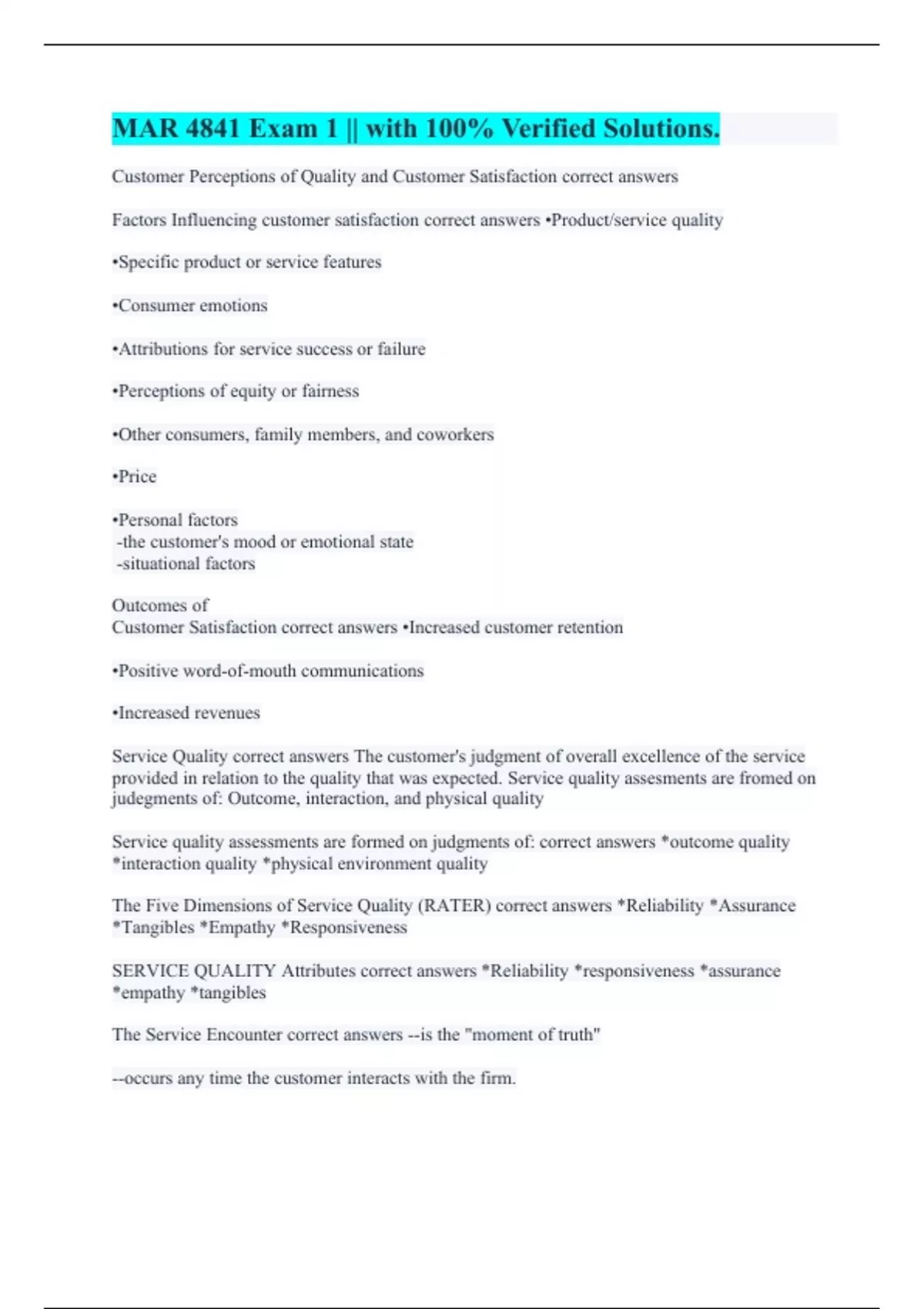 MAR 4841 Exam 1 || with 100% Verified Solutions.

Customer Perceptions of Quality and Customer Satisfaction correct answers

Factors Influencing customer satisfaction correct answers •Product/service quality

•Specific product or service features

•Consumer emotions

•Attributions for service success or failure

•Perceptions of equity or fairness

•Other consumers, family members, and coworkers

•Price

•Personal factors
-the customer's mood or emotional state
-situational factors

Outcomes of
Customer Satisfaction correct answers •Increased customer retention

•Positive word-of-mouth communications

•Increased revenues

Service Quality correct answers The customer's judgment of overall excellence of the service provided in relation to the quality that was expected. Service quality assesments are fromed on judegments of: Outcome, interaction, and physical quality

Service quality assessments are formed on judgments of: correct answers *outcome quality *interaction quality *physical environment quality

The Five Dimensions of Service Quality (RATER) correct answers *Reliability *Assurance *Tangibles *Empathy *Responsiveness

SERVICE QUALITY Attributes correct answers *Reliability *responsiveness *assurance *empathy *tangibles

The Service Encounter correct answers --is the "moment of truth"

--occurs any time the customer interacts with the firm.